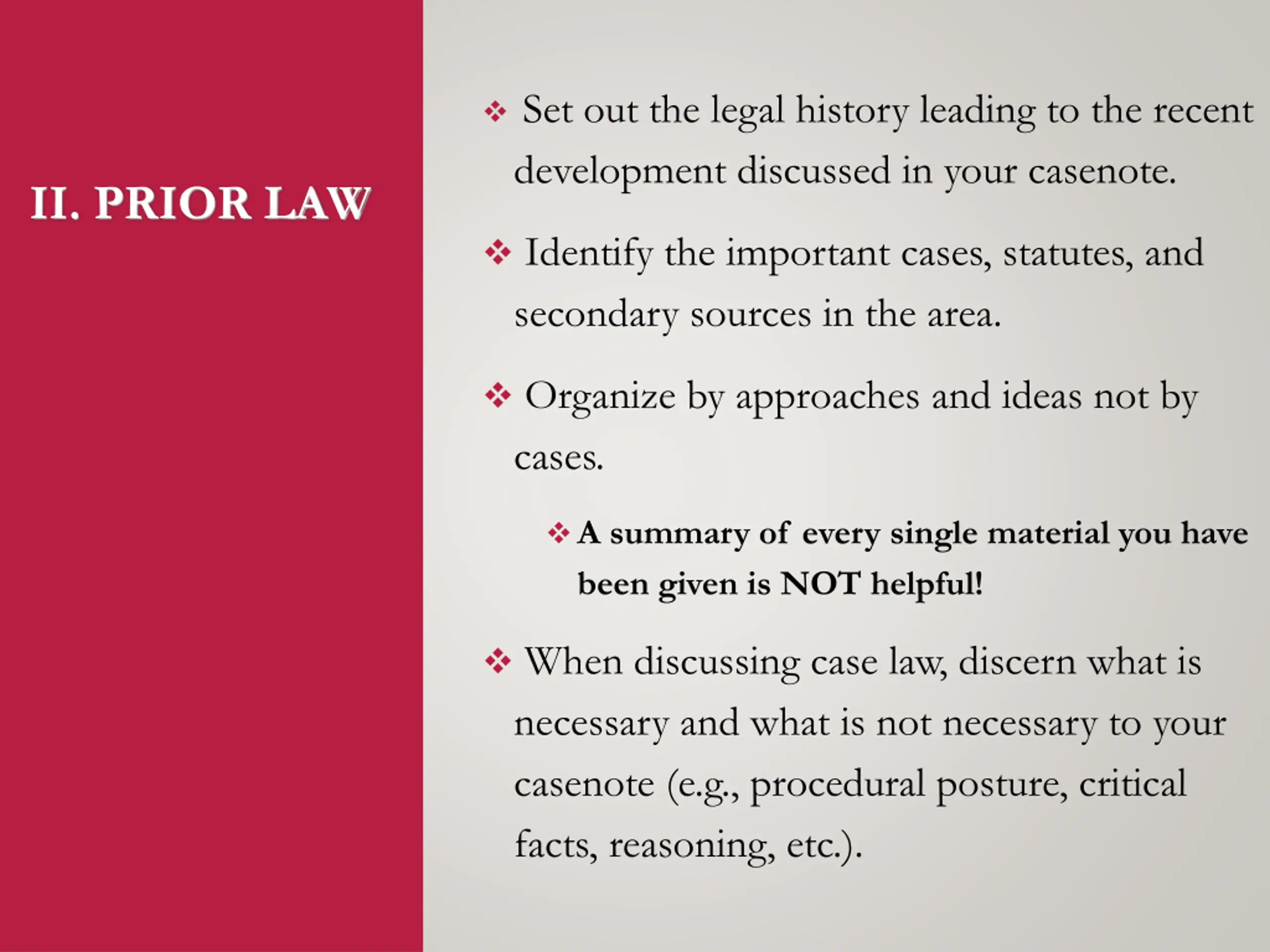 II. PRIOR LAW

❖ Set out the legal history leading to the recent development discussed in your casenote.

❖ Identify the important cases, statutes, and secondary sources in the area.

❖ Organize by approaches and ideas not by cases.

❖ A summary of every single material you have been given is NOT helpful!

❖ When discussing case law, discern what is necessary and what is not necessary to your casenote (e.g., procedural posture, critical facts, reasoning, etc.).